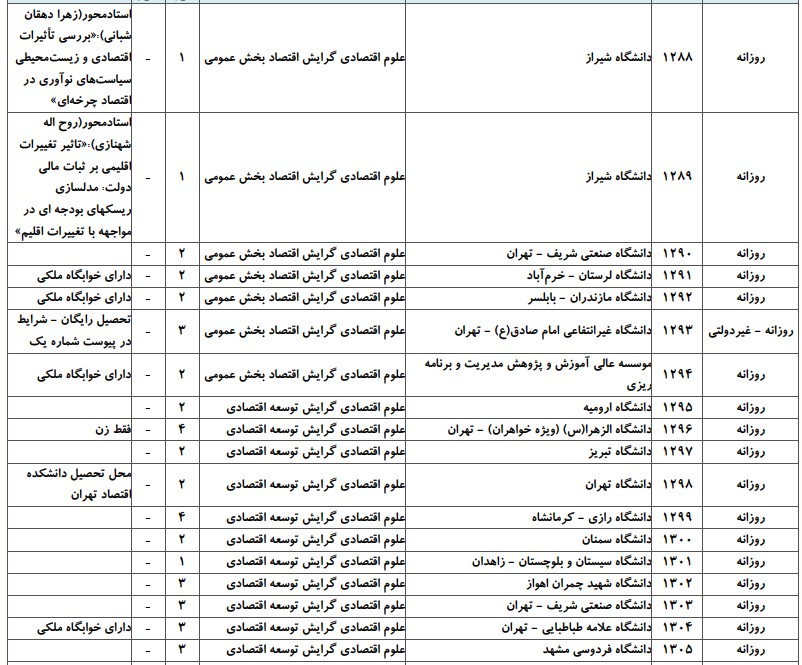 | روزانه | ۱۲۸۸ | دانشگاه شیراز | علوم اقتصادی گرایش اقتصاد بخش عمومی | ۱ | - | استادمحور(زهرا دهقان شبانی):«بررسی تأثیرات اقتصادی و زیست‌محیطی سیاست‌های نوآوری در اقتصاد چرخه‌ای» |
|---|---|---|---|---|---|---|
| روزانه | ۱۲۸۹ | دانشگاه شیراز | علوم اقتصادی گرایش اقتصاد بخش عمومی | ۱ | - | استادمحور(روح اله شهنازی):«تاثیر تغییرات اقلیمی بر ثبات مالی دولت: مدلسازی ریسکهای بودجه ای در مواجهه با تغییرات اقلیم» |
| روزانه | ۱۲۹۰ | دانشگاه صنعتی شریف - تهران | علوم اقتصادی گرایش اقتصاد بخش عمومی | ۲ | - | |
| روزانه | ۱۲۹۱ | دانشگاه لرستان - خرم‌آباد | علوم اقتصادی گرایش اقتصاد بخش عمومی | ۲ | - | دارای خوابگاه ملکی |
| روزانه | ۱۲۹۲ | دانشگاه مازندران - بابلسر | علوم اقتصادی گرایش اقتصاد بخش عمومی | ۲ | - | دارای خوابگاه ملکی |
| روزانه - غیردولتی | ۱۲۹۳ | دانشگاه غیرانتفاعی امام صادق(ع) - تهران | علوم اقتصادی گرایش اقتصاد بخش عمومی | ۳ | - | تحصیل رایگان - شرایط در پیوست شماره یک |
| روزانه | ۱۲۹۴ | موسسه عالی آموزش و پژوهش مدیریت و برنامه ریزی | علوم اقتصادی گرایش اقتصاد بخش عمومی | ۲ | - | دارای خوابگاه ملکی |
| روزانه | ۱۲۹۵ | دانشگاه ارومیه | علوم اقتصادی گرایش توسعه اقتصادی | ۲ | - | |
| روزانه | ۱۲۹۶ | دانشگاه الزهرا(س) (ویژه خواهران) - تهران | علوم اقتصادی گرایش توسعه اقتصادی | ۴ | - | فقط زن |
| روزانه | ۱۲۹۷ | دانشگاه تبریز | علوم اقتصادی گرایش توسعه اقتصادی | ۲ | - | |
| روزانه | ۱۲۹۸ | دانشگاه تهران | علوم اقتصادی گرایش توسعه اقتصادی | ۲ | - | محل تحصیل دانشکده اقتصاد تهران |
| روزانه | ۱۲۹۹ | دانشگاه رازی - کرمانشاه | علوم اقتصادی گرایش توسعه اقتصادی | ۴ | - | |
| روزانه | ۱۳۰۰ | دانشگاه سمنان | علوم اقتصادی گرایش توسعه اقتصادی | ۲ | - | |
| روزانه | ۱۳۰۱ | دانشگاه سیستان و بلوچستان - زاهدان | علوم اقتصادی گرایش توسعه اقتصادی | ۱ | - | |
| روزانه | ۱۳۰۲ | دانشگاه شهید چمران اهواز | علوم اقتصادی گرایش توسعه اقتصادی | ۳ | - | |
| روزانه | ۱۳۰۳ | دانشگاه صنعتی شریف - تهران | علوم اقتصادی گرایش توسعه اقتصادی | ۳ | - | |
| روزانه | ۱۳۰۴ | دانشگاه علامه طباطبایی - تهران | علوم اقتصادی گرایش توسعه اقتصادی | ۳ | - | دارای خوابگاه ملکی |
| روزانه | ۱۳۰۵ | دانشگاه فردوسی مشهد | علوم اقتصادی گرایش توسعه اقتصادی | ۳ | - | |